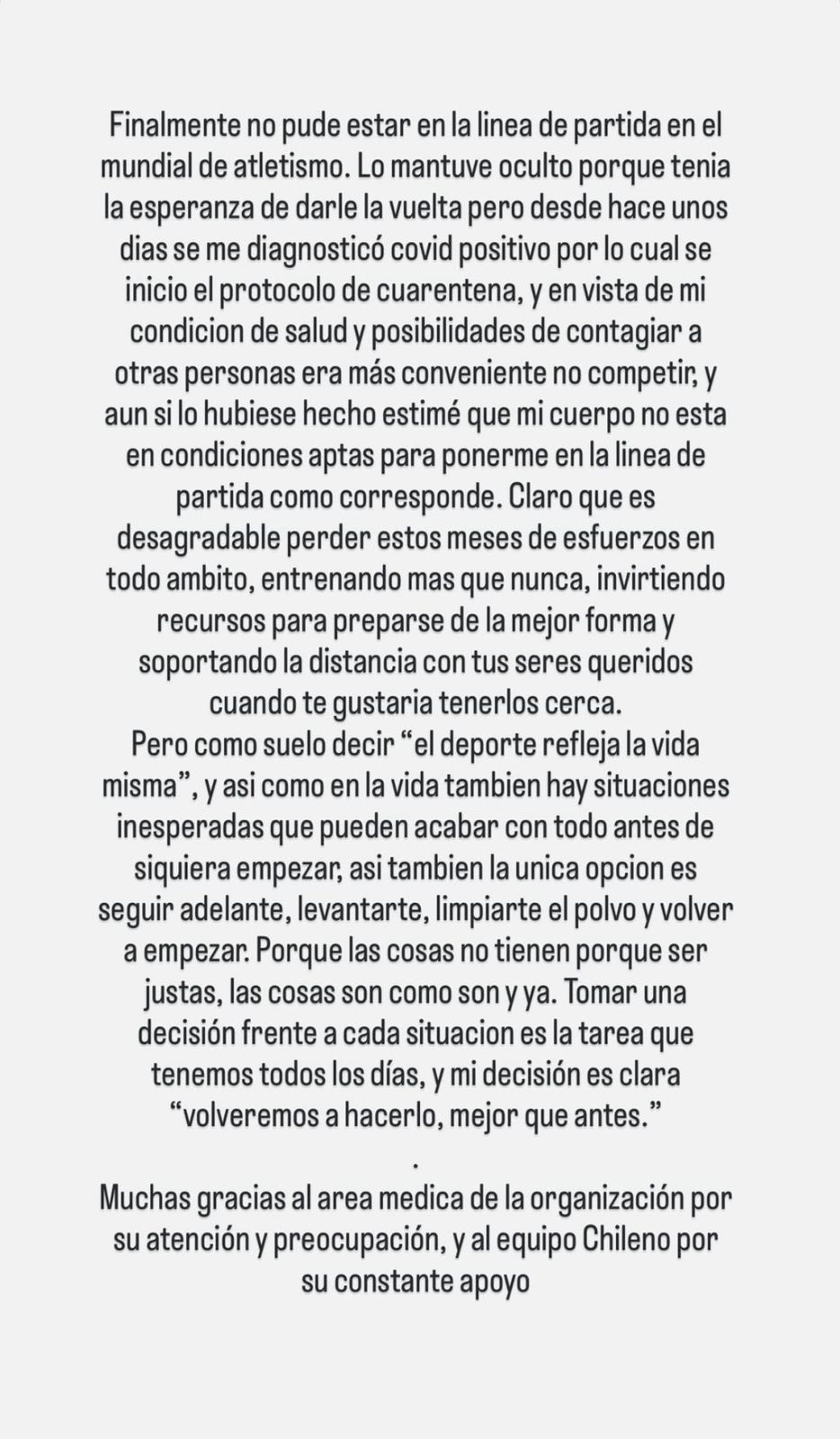 Finalmente no pude estar en la linea de partida en el mundial de atletismo. Lo mantuve oculto porque tenia la esperanza de darle la vuelta pero desde hace unos dias se me diagnosticó covid positivo por lo cual se inicio el protocolo de cuarentena, y en vista de mi condicion de salud y posibilidades de contagiar a otras personas era más conveniente no competir, y aun si lo hubiese hecho estimé que mi cuerpo no esta en condiciones aptas para ponerme en la linea de partida como corresponde. Claro que es desagradable perder estos meses de esfuerzos en todo ambito, entrenando mas que nunca, invirtiendo recursos para preparse de la mejor forma y soportando la distancia con tus seres queridos cuando te gustaria tenerlos cerca.
Pero como suelo decir “el deporte refleja la vida misma”, y asi como en la vida tambien hay situaciones inesperadas que pueden acabar con todo antes de siquiera empezar, asi tambien la unica opcion es seguir adelante, levantarte, limpiarte el polvo y volver a empezar. Porque las cosas no tienen porque ser justas, las cosas son como son y ya. Tomar una decisión frente a cada situacion es la tarea que tenemos todos los días, y mi decisión es clara “volveremos a hacerlo, mejor que antes.”
.
Muchas gracias al area medica de la organización por su atención y preocupación, y al equipo Chileno por su constante apoyo